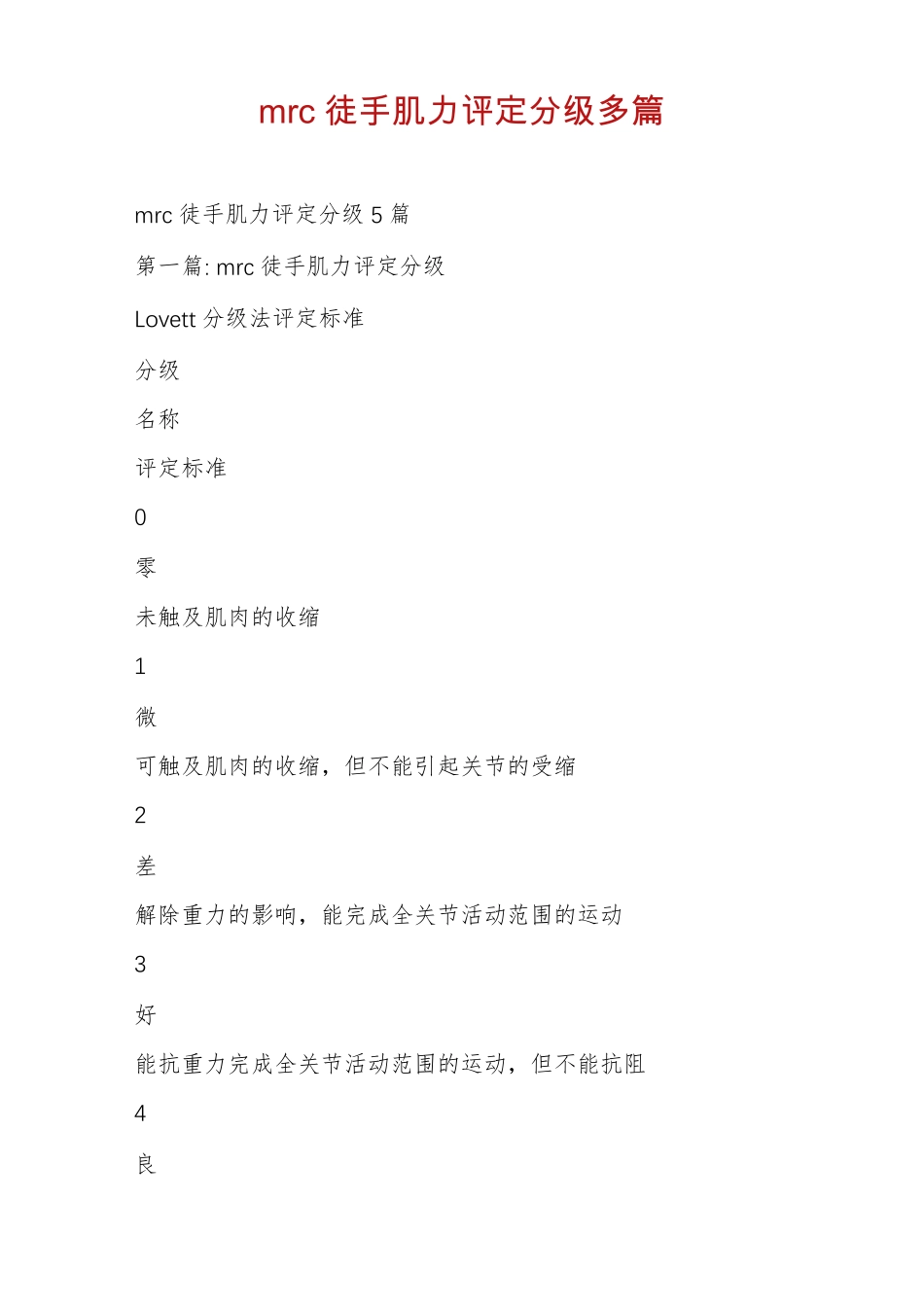 mrc 徒手肌力评定分级多篇

mrc 徒手肌力评定分级 5 篇

第一篇: mrc 徒手肌力评定分级

Lovett 分级法评定标准

分级

名称

评定标准

0

零

未触及肌肉的收缩

1

微

可触及肌肉的收缩，但不能引起关节的受缩

2

差

解除重力的影响，能完成全关节活动范围的运动

3

好

能抗重力完成全关节活动范围的运动，但不能抗阻

4

良